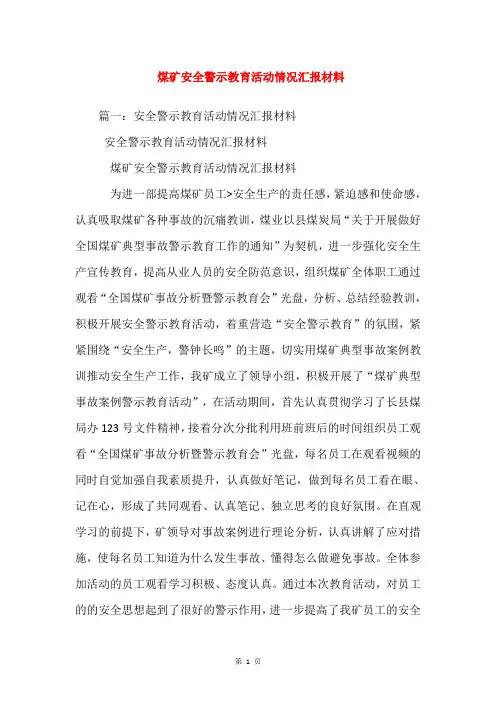 煤矿安全警示教育活动情况汇报材料

篇一：安全警示教育活动情况汇报材料

安全警示教育活动情况汇报材料

煤矿安全警示教育活动情况汇报材料

为进一部提高煤矿员工>安全生产的责任感，紧迫感和使命感，认真吸取煤矿各种事故的沉痛教训，煤业以县煤炭局“关于开展做好全国煤矿典型事故警示教育工作的通知”为契机，进一步强化安全生产宣传教育，提高从业人员的安全防范意识，组织煤矿全体职工通过观看“全国煤矿事故分析暨警示教育会”光盘，分析、总结经验教训，积极开展安全警示教育活动，着重营造“安全警示教育”的氛围，紧紧围绕“安全生产，警钟长鸣”的主题，切实用煤矿典型事故案例教训推动安全生产工作，我矿成立了领导小组，积极开展了“煤矿典型事故案例警示教育活动”，在活动期间，首先认真贯彻学习了长县煤局办 123 号文件精神，接着分次分批利用班前班后的时间组织员工观看“全国煤矿事故分析暨警示教育会”光盘，每名员工在观看视频的同时自觉加强自我素质提升，认真做好笔记，做到每名员工看在眼、记在心，形成了共同观看、认真笔记、独立思考的良好氛围。在直观学习的前提下，矿领导对事故案例进行理论分析，认真讲解了应对措施，使每名员工知道为什么发生事故、懂得怎么做避免事故。全体参加活动的员工观看学习积极、态度认真。通过本次教育活动，对员工的的安全思想起到了很好的警示作用，进一步提高了我矿员工的安全

第 1 页